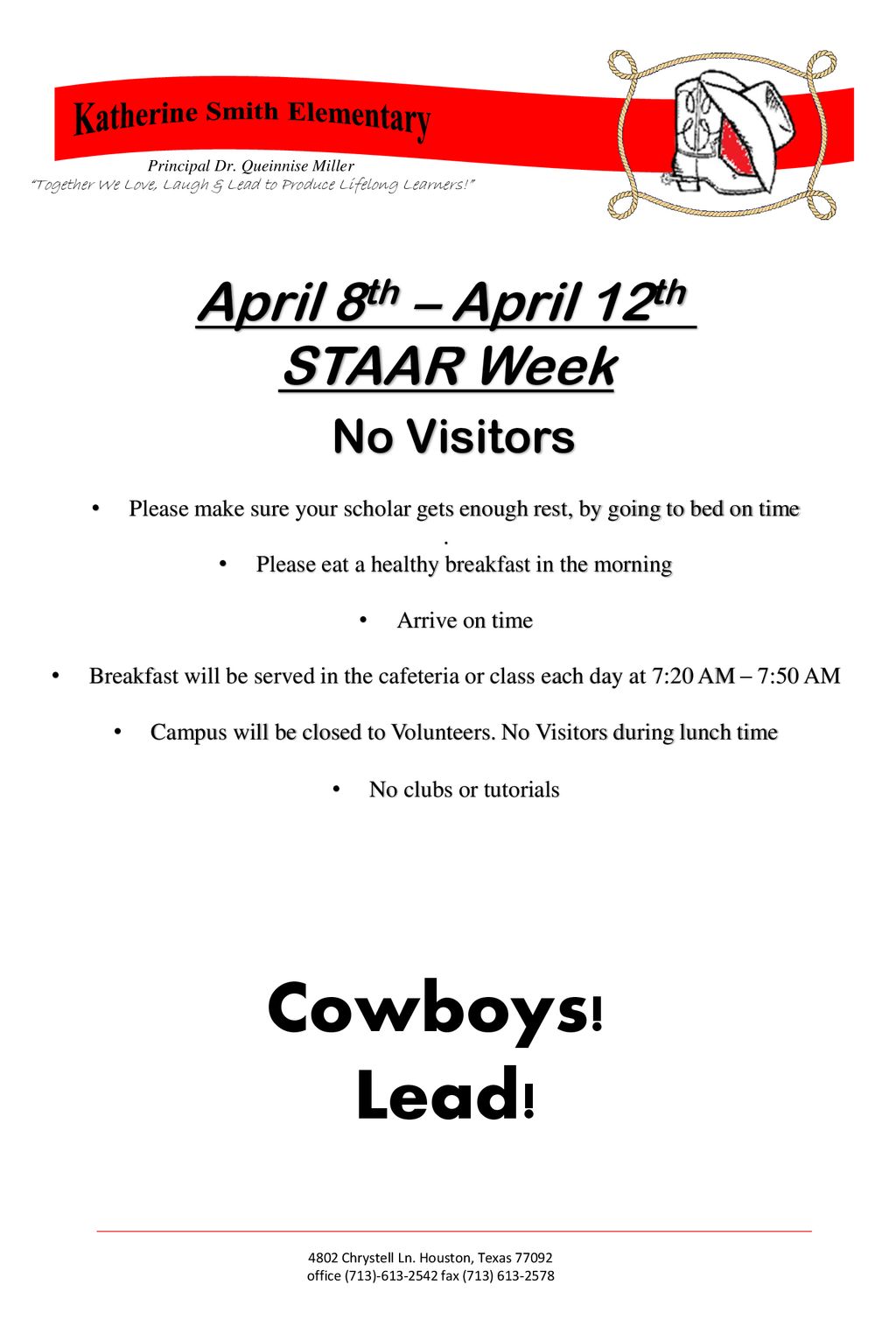 Katherine Smith Elementary

Principal Dr. Queinnise Miller
"Together We Love, Laugh & Lead to Produce Lifelong Learners!"

April 8th – April 12th
STAAR Week

No Visitors

• Please make sure your scholar gets enough rest, by going to bed on time
.
• Please eat a healthy breakfast in the morning

• Arrive on time

• Breakfast will be served in the cafeteria or class each day at 7:20 AM – 7:50 AM

• Campus will be closed to Volunteers. No Visitors during lunch time

• No clubs or tutorials

Cowboys!
Lead!

4802 Chrystell Ln. Houston, Texas 77092
office (713)-613-2542 fax (713) 613-2578